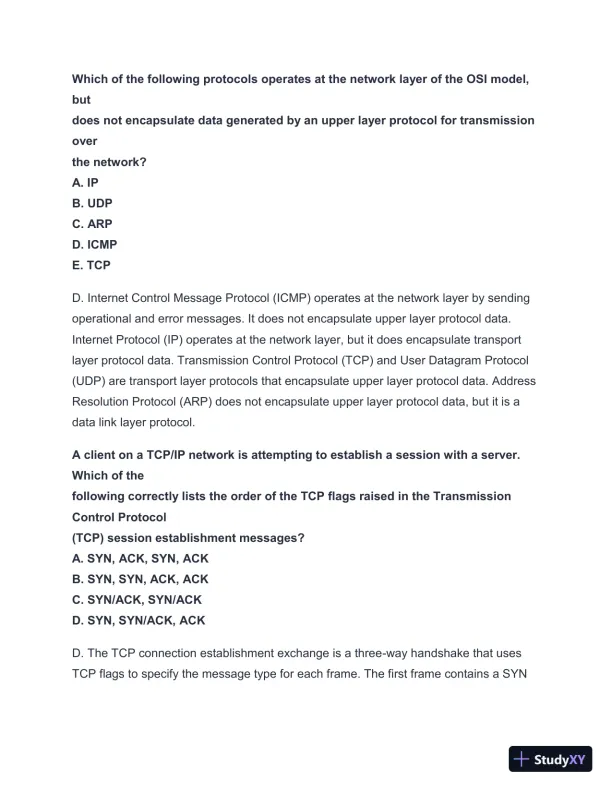 Which of the following protocols operates at the network layer of the OSI model, but
does not encapsulate data generated by an upper layer protocol for transmission over
the network?
A. IP
B. UDP
C. ARP
D. ICMP
E. TCP

D. Internet Control Message Protocol (ICMP) operates at the network layer by sending operational and error messages. It does not encapsulate upper layer protocol data. Internet Protocol (IP) operates at the network layer, but it does encapsulate transport layer protocol data. Transmission Control Protocol (TCP) and User Datagram Protocol (UDP) are transport layer protocols that encapsulate upper layer protocol data. Address Resolution Protocol (ARP) does not encapsulate upper layer protocol data, but it is a data link layer protocol.

A client on a TCP/IP network is attempting to establish a session with a server. Which of the
following correctly lists the order of the TCP flags raised in the Transmission Control Protocol
(TCP) session establishment messages?
A. SYN, ACK, SYN, ACK
B. SYN, SYN, ACK, ACK
C. SYN/ACK, SYN/ACK
D. SYN, SYN/ACK, ACK

D. The TCP connection establishment exchange is a three-way handshake that uses TCP flags to specify the message type for each frame. The first frame contains a SYN

StudyXY